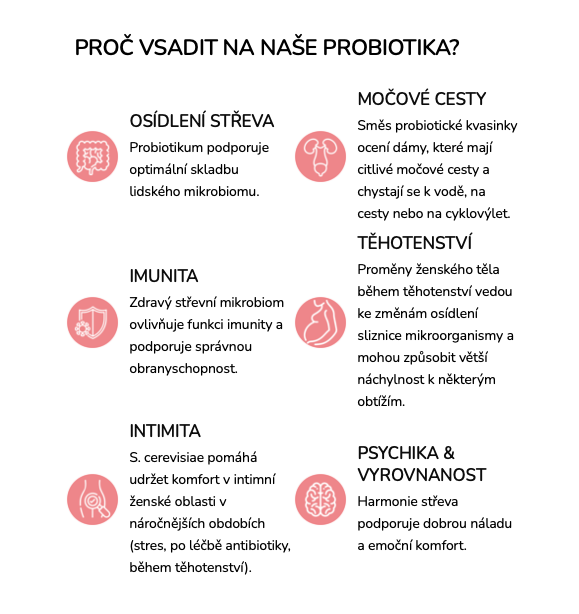 PROČ VSADIT NA NAŠE PROBIOTIKA?

OSÍDLENÍ STŘEVA
Probiotikum podporuje optimální skladbu lidského mikrobiomu.

IMUNITA
Zdravý střevní mikrobiom ovlivňuje funkci imunity a podporuje správnou obranyschopnost.

INTIMITA
S. cerevisiae pomáhá udržet komfort v intimní ženské oblasti v náročnějších obdobích (stres, po léčbě antibiotiky, během těhotenství).

MOČOVÉ CESTY
Směs probiotické kvasinky ocení dámy, které mají citlivé močové cesty a chystají se k vodě, na cesty nebo na cyklovýlet.

TĚHOTENSTVÍ
Proměny ženského těla během těhotenství vedou ke změnám osídlení sliznice mikroorganismy a mohou způsobit větší náchylnost k některým obtížím.

PSYCHIKA & VYROVNANOST
Harmonie střeva podporuje dobrou náladu a emoční komfort.